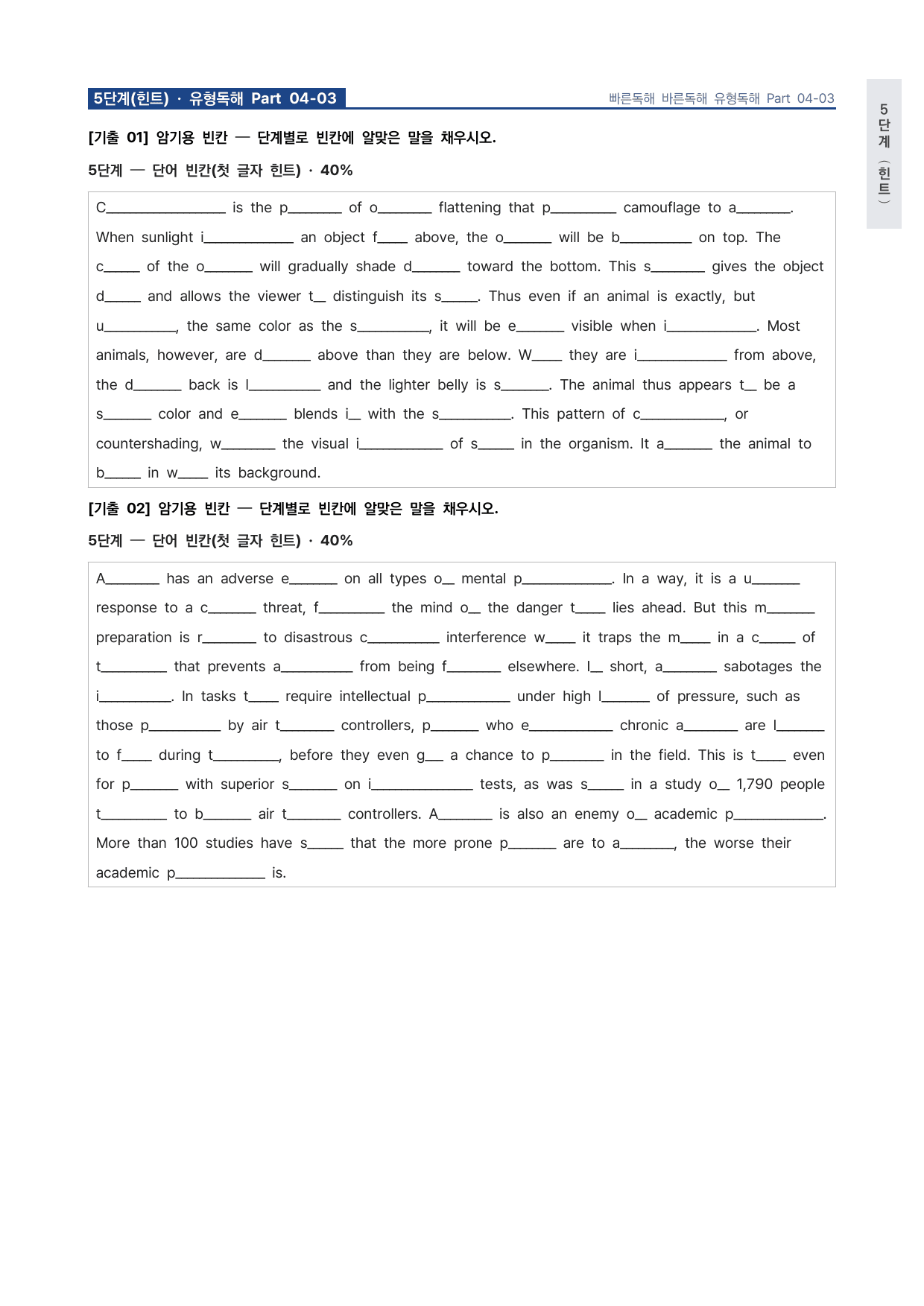 5단계(힌트) · 유형독해 Part 04-03

빠른독해 바른독해 유형독해 Part 04-03

5단계(힌트)

[기출 01] 암기용 빈칸 — 단계별로 빈칸에 알맞은 말을 채우시오.

5단계 — 단어 빈칸(첫 글자 힌트) · 40%

C____ is the p____ of o____ flattening that p____ camouflage to a____. When sunlight i____ an object f____ above, the o____ will be b____ on top. The c____ of the o____ will gradually shade d____ toward the bottom. This s____ gives the object d____ and allows the viewer t____ distinguish its s____. Thus even if an animal is exactly, but u____, the same color as the s____, it will be e____ visible when i____. Most animals, however, are d____ above than they are below. W____ they are i____ from above, the d____ back is l____ and the lighter belly is s____. The animal thus appears t____ be a s____ color and e____ blends i____ with the s____. This pattern of c____, or countershading, w____ the visual i____ of s____ in the organism. It a____ the animal to b____ in w____ its background.

[기출 02] 암기용 빈칸 — 단계별로 빈칸에 알맞은 말을 채우시오.

5단계 — 단어 빈칸(첫 글자 힌트) · 40%

A____ has an adverse e____ on all types o____ mental p____. In a way, it is a u____ response to a c____ threat, f____ the mind o____ the danger t____ lies ahead. But this m____ preparation is r____ to disastrous c____ interference w____ it traps the m____ in a c____ of t____ that prevents a____ from being f____ elsewhere. I____ short, a____ sabotages the i____. In tasks t____ require intellectual p____ under high l____ of pressure, such as those p____ by air t____ controllers, p____ who e____ chronic a____ are l____ to f____ during t____, before they even g____ a chance to p____ in the field. This is t____ even for p____ with superior s____ on i____ tests, as was s____ in a study o____ 1,790 people t____ to b____ air t____ controllers. A____ is also an enemy o____ academic p____. More than 100 studies have s____ that the more prone p____ are to a____, the worse their academic p____ is.